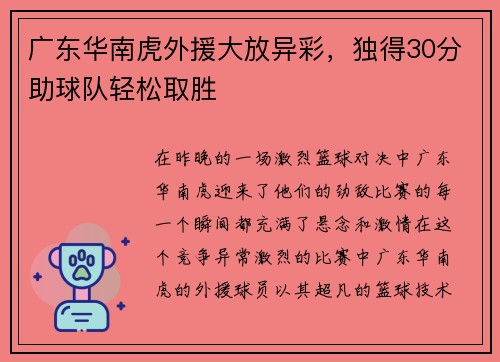 广东华南虎外援大放异彩，独得30分助球队轻松取胜

在昨晚的一场激烈篮球对决中广东华南虎迎来了他们的劲敌比赛的每一个瞬间都充满了悬念和激情在这个竞争异常激烈的比赛中广东华南虎的外援球员以其超凡的篮球技术